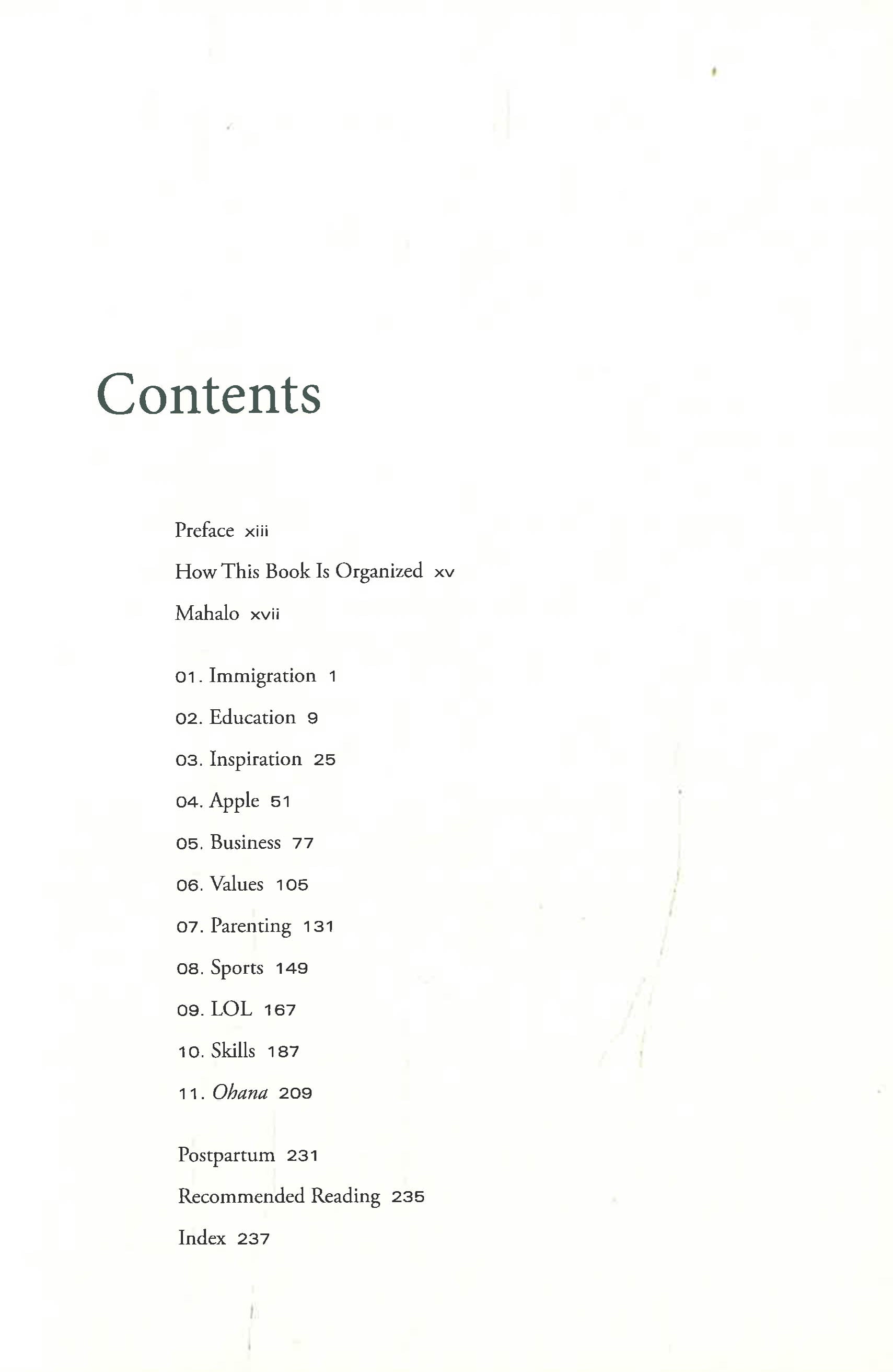 Contents

Preface xiii

How This Book Is Organized xv

Mahalo xvii

01. Immigration 1

02. Education 9

03. Inspiration 25

04. Apple 51

05. Business 77

06. Values 105

07. Parenting 131

08. Sports 149

09. LOL 167

10. Skills 187

11. Ohana 209

Postpartum 231

Recommended Reading 235

Index 237